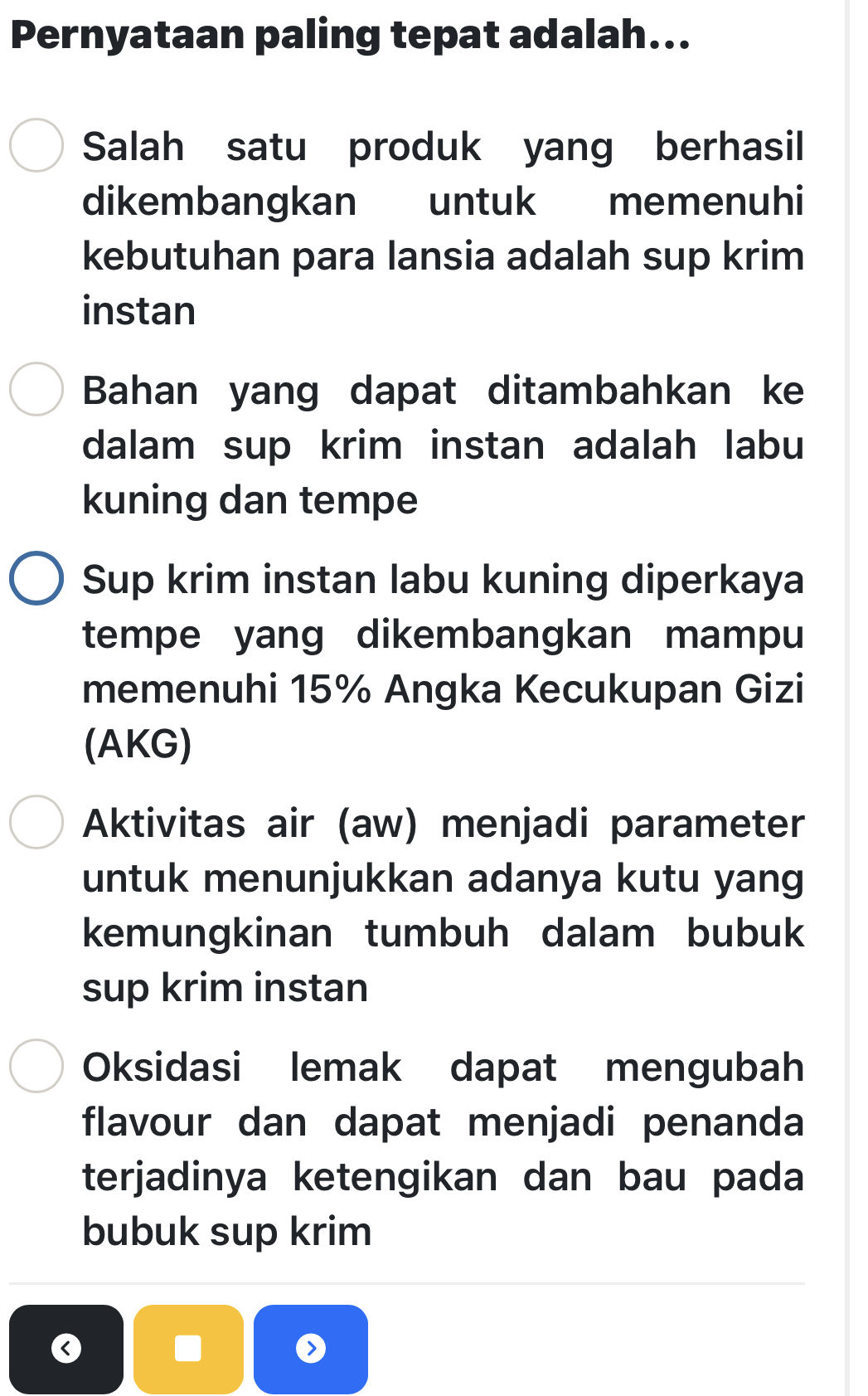 Pernyataan paling tepat adalah...

Salah satu produk yang berhasil dikembangkan untuk memenuhi kebutuhan para lansia adalah sup krim instan

Bahan yang dapat ditambahkan ke dalam sup krim instan adalah labu kuning dan tempe

Sup krim instan labu kuning diperkaya tempe yang dikembangkan mampu memenuhi 15% Angka Kecukupan Gizi (AKG)

Aktivitas air (aw) menjadi parameter untuk menunjukkan adanya kutu yang kemungkinan tumbuh dalam bubuk sup krim instan

Oksidasi lemak dapat mengubah flavour dan dapat menjadi penanda terjadinya ketengikan dan bau pada bubuk sup krim